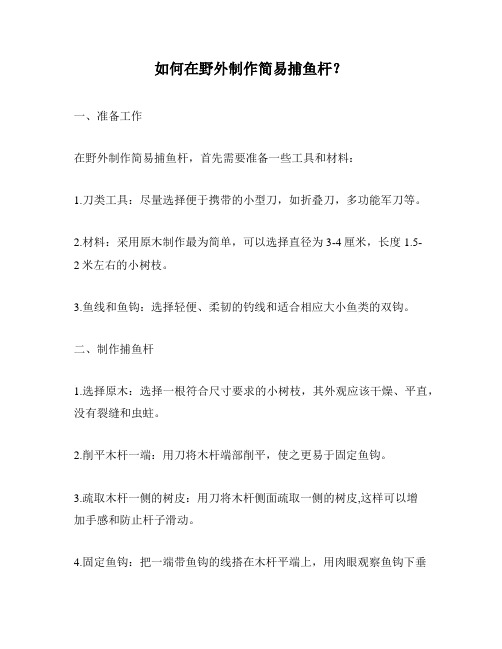 如何在野外制作简易捕鱼杆？

一、准备工作

在野外制作简易捕鱼杆，首先需要准备一些工具和材料：

1.刀类工具：尽量选择便于携带的小型刀，如折叠刀，多功能军刀等。

2.材料：采用原木制作最为简单，可以选择直径为 3-4 厘米，长度 1.5-2 米左右的小树枝。

3.鱼线和鱼钩：选择轻便、柔韧的钓线和适合相应大小鱼类的双钩。

二、制作捕鱼杆

1.选择原木：选择一根符合尺寸要求的小树枝，其外观应该干燥、平直，没有裂缝和虫蛀。

2.削平木杆一端：用刀将木杆端部削平，使之更易于固定鱼钩。

3.疏取木杆一侧的树皮：用刀将木杆侧面疏取一侧的树皮,这样可以增加手感和防止杆子滑动。

4.固定鱼钩：把一端带鱼钩的线搭在木杆平端上，用肉眼观察鱼钩下垂